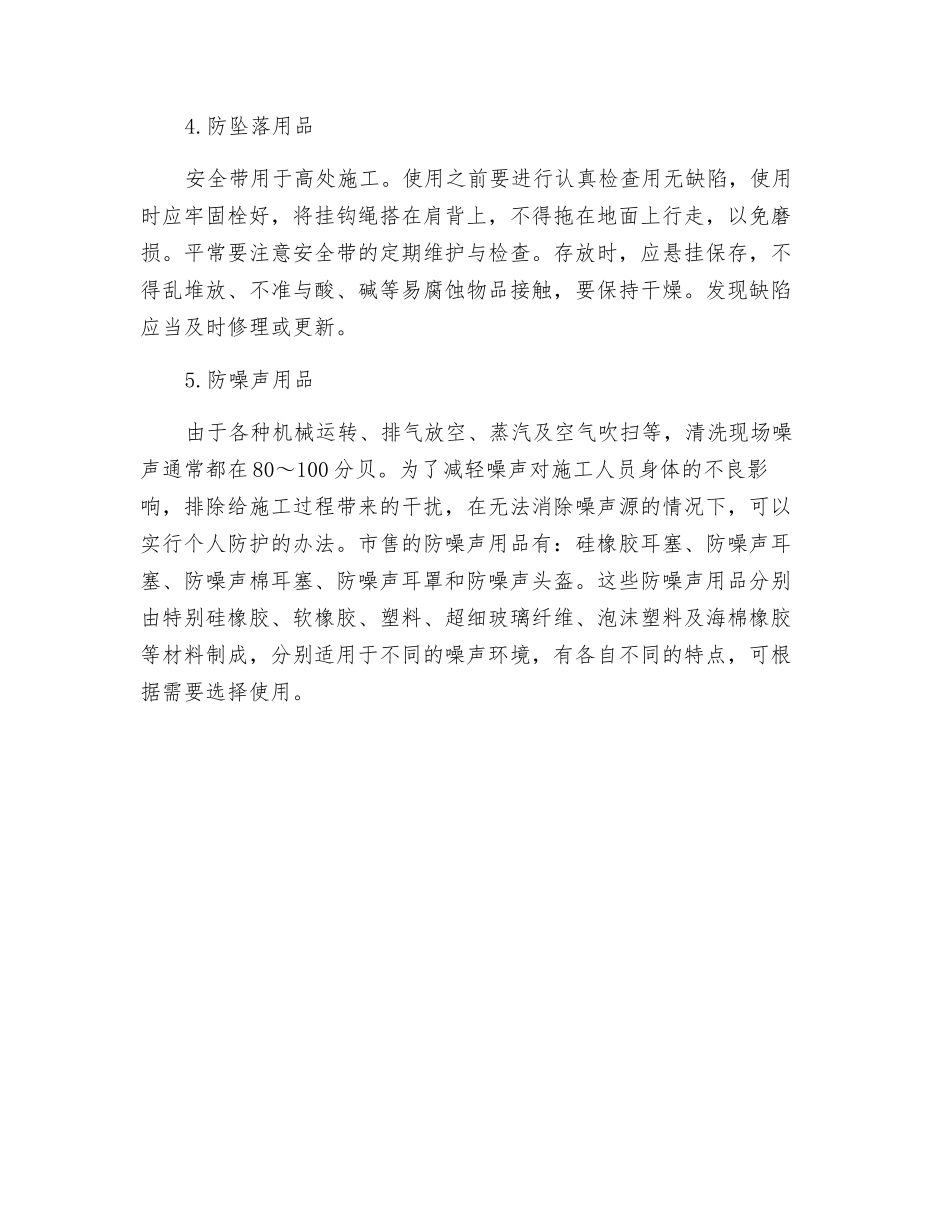 4.防坠落用品

安全带用于高处施工。使用之前要进行认真检查用无缺陷，使用时应牢固栓好，将挂钩绳搭在肩背上，不得拖在地面上行走，以免磨损。平常要注意安全带的定期维护与检查。存放时，应悬挂保存，不得乱堆放、不准与酸、碱等易腐蚀物品接触，要保持干燥。发现缺陷应当及时修理或更新。

5.防噪声用品

由于各种机械运转、排气放空、蒸汽及空气吹扫等，清洗现场噪声通常都在80～100分贝。为了减轻噪声对施工人员身体的不良影响，排除给施工过程带来的干扰，在无法消除噪声源的情况下，可以实行个人防护的办法。市售的防噪声用品有：硅橡胶耳塞、防噪声耳塞、防噪声棉耳塞、防噪声耳罩和防噪声头盔。这些防噪声用品分别由特别硅橡胶、软橡胶、塑料、超细玻璃纤维、泡沫塑料及海棉橡胶等材料制成，分别适用于不同的噪声环境，有各自不同的特点，可根据需要选择使用。